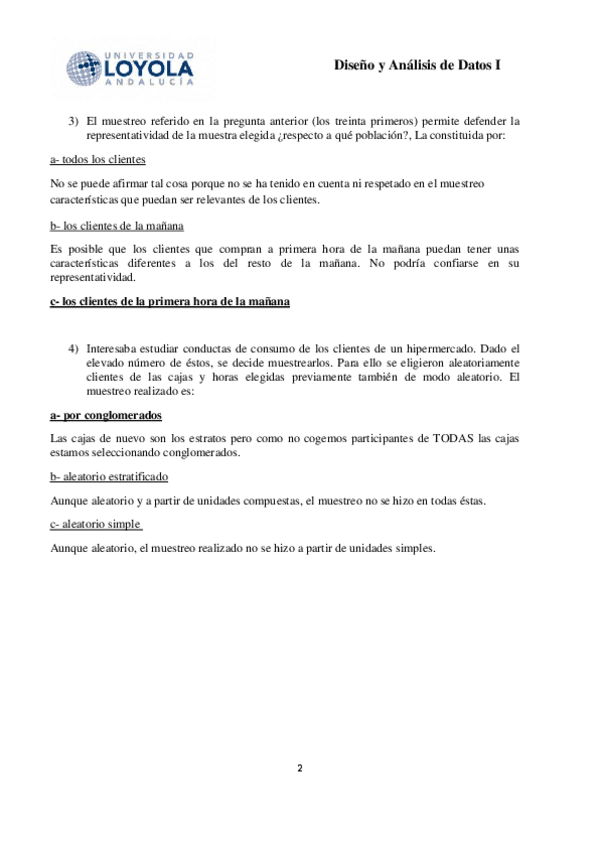 UNIVERSIDAD
LOYOLA
ANDALUCÍA

Diseño y Análisis de Datos I

3) El muestreo referido en la pregunta anterior (los treinta primeros) permite defender la representatividad de la muestra elegida ¿respecto a qué población?, La constituida por:

a- todos los clientes

No se puede afirmar tal cosa porque no se ha tenido en cuenta ni respetado en el muestreo características que puedan ser relevantes de los clientes.

b- los clientes de la mañana

Es posible que los clientes que compran a primera hora de la mañana puedan tener unas características diferentes a los del resto de la mañana. No podría confiarse en su representatividad.

c- los clientes de la primera hora de la mañana

4) Interesaba estudiar conductas de consumo de los clientes de un hipermercado. Dado el elevado número de éstos, se decide muestrearlos. Para ello se eligieron aleatoriamente clientes de las cajas y horas elegidas previamente también de modo aleatorio. El muestreo realizado es:

a- por conglomerados

Las cajas de nuevo son los estratos pero como no cogemos participantes de TODAS las cajas estamos seleccionando conglomerados.

b- aleatorio estratificado

Aunque aleatorio y a partir de unidades compuestas, el muestreo no se hizo en todas éstas.

c- aleatorio simple

Aunque aleatorio, el muestreo realizado no se hizo a partir de unidades simples.

2